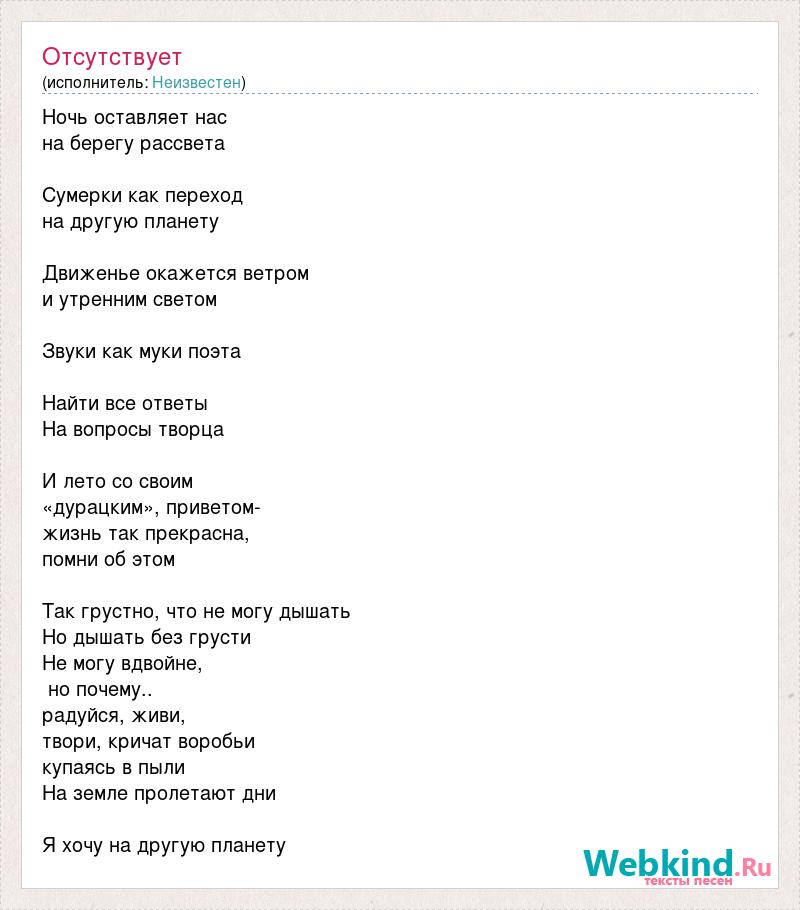 Отсутствует
(исполнитель: Неизвестен)

Ночь оставляет нас
на берегу рассвета

Сумерки как переход
на другую планету

Движенье окажется ветром
и утренним светом

Звуки как муки поэта

Найти все ответы
На вопросы творца

И лето со своим
«дурацким», приветом-
жизнь так прекрасна,
помни об этом

Так грустно, что не могу дышать
Но дышать без грусти
Не могу вдвойне,
но почему..
радуйся, живи,
твори, кричат воробьи
купаясь в пыли
На земле пролетают дни

Я хочу на другую планету

Webkind.Ru
тексты песен